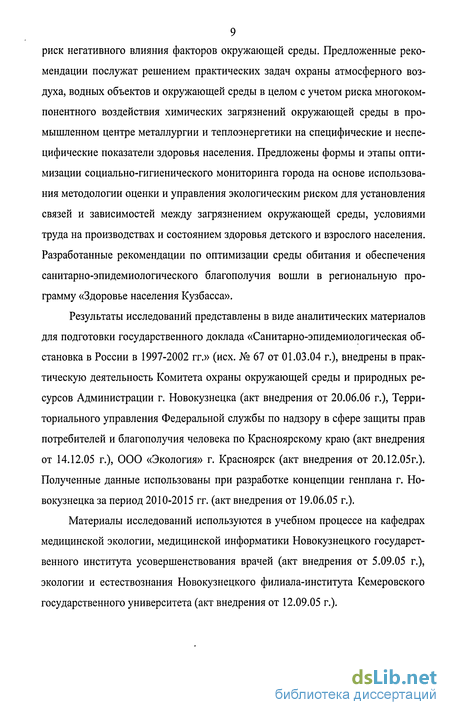 9

риск негативного влияния факторов окружающей среды. Предложенные рекомендации послужат решением практических задач охраны атмосферного воздуха, водных объектов и окружающей среды в целом с учетом риска многокомпонентного воздействия химических загрязнений окружающей среды в промышленном центре металлургии и теплоэнергетики на специфические и неспецифические показатели здоровья населения. Предложены формы и этапы оптимизации социально-гигиенического мониторинга города на основе использования методологии оценки и управления экологическим риском для установления связей и зависимостей между загрязнением окружающей среды, условиями труда на производствах и состоянием здоровья детского и взрослого населения. Разработанные рекомендации по оптимизации среды обитания и обеспечения санитарно-эпидемиологического благополучия вошли в региональную программу «Здоровье населения Кузбасса».

Результаты исследований представлены в виде аналитических материалов для подготовки государственного доклада «Санитарно-эпидемиологическая обстановка в России в 1997-2002 гг.» (исх. № 67 от 01.03.04 г.), внедрены в практическую деятельность Комитета охраны окружающей среды и природных ресурсов Администрации г. Новокузнецка (акт внедрения от 20.06.06 г.), Территориального управления Федеральной службы по надзору в сфере защиты прав потребителей и благополучия человека по Красноярскому краю (акт внедрения от 14.12.05 г.), ООО «Экология» г. Красноярск (акт внедрения от 20.12.05г.). Полученные данные использованы при разработке концепции генплана г. Новокузнецка за период 2010-2015 гг. (акт внедрения от 19.06.05 г.).

Материалы исследований используются в учебном процессе на кафедрах медицинской экологии, медицинской информатики Новокузнецкого государственного института усовершенствования врачей (акт внедрения от 5.09.05 г.), экологии и естествознания Новокузнецкого филиала-института Кемеровского государственного университета (акт внедрения от 12.09.05 г.).

dsLib.net
библиотека диссертаций